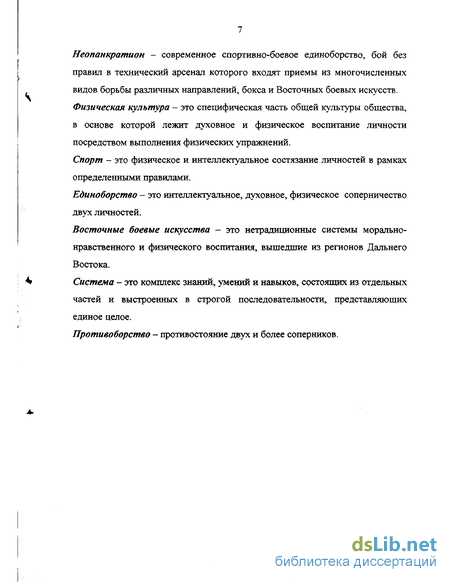 7

Неопанкратион – современное спортивно-боевое единоборство, бой без правил в технический арсенал которого входят приемы из многочисленных видов борьбы различных направлений, бокса и Восточных боевых искусств.

Физическая культура – это специфическая часть общей культуры общества, в основе которой лежит духовное и физическое воспитание личности посредством выполнения физических упражнений.

Спорт – это физическое и интеллектуальное состязание личностей в рамках определенными правилами.

Единоборство – это интеллектуальное, духовное, физическое соперничество двух личностей.

Восточные боевые искусства – это нетрадиционные системы морально-нравственного и физического воспитания, вышедшие из регионов Дальнего Востока.

Система – это комплекс знаний, умений и навыков, состоящих из отдельных частей и выстроенных в строгой последовательности, представляющих единое целое.

Противоборство – противостояние двух и более соперников.

dsLib.net
библиотека диссертаций